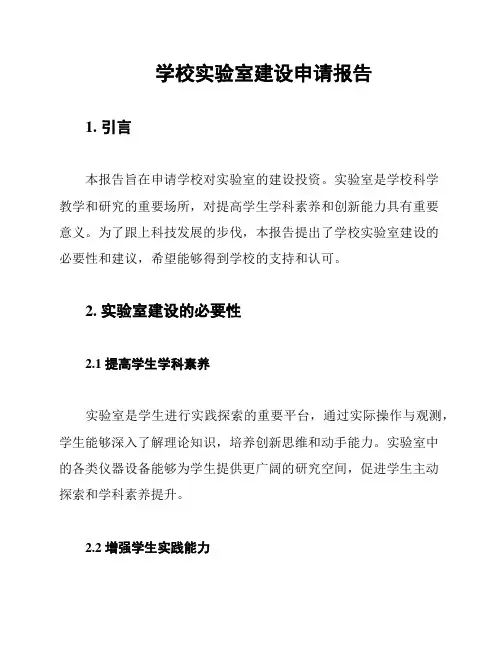 学校实验室建设申请报告

1. 引言

本报告旨在申请学校对实验室的建设投资。实验室是学校科学教学和研究的重要场所，对提高学生学科素养和创新能力具有重要意义。为了跟上科技发展的步伐，本报告提出了学校实验室建设的必要性和建议，希望能够得到学校的支持和认可。

2. 实验室建设的必要性

2.1 提高学生学科素养

实验室是学生进行实践探索的重要平台，通过实际操作与观测，学生能够深入了解理论知识，培养创新思维和动手能力。实验室中的各类仪器设备能够为学生提供更广阔的研究空间，促进学生主动探索和学科素养提升。

2.2 增强学生实践能力